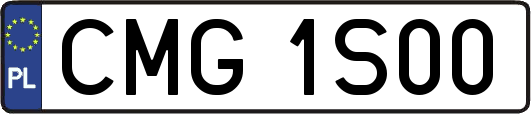 PL

CMG 1S00